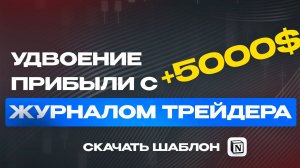 УДВОЕНИЕ ПРИБЫЛИ С +5000$
ЖУРНАЛОМ ТРЕЙДЕРА

СКАЧАТЬ ШАБЛОН N